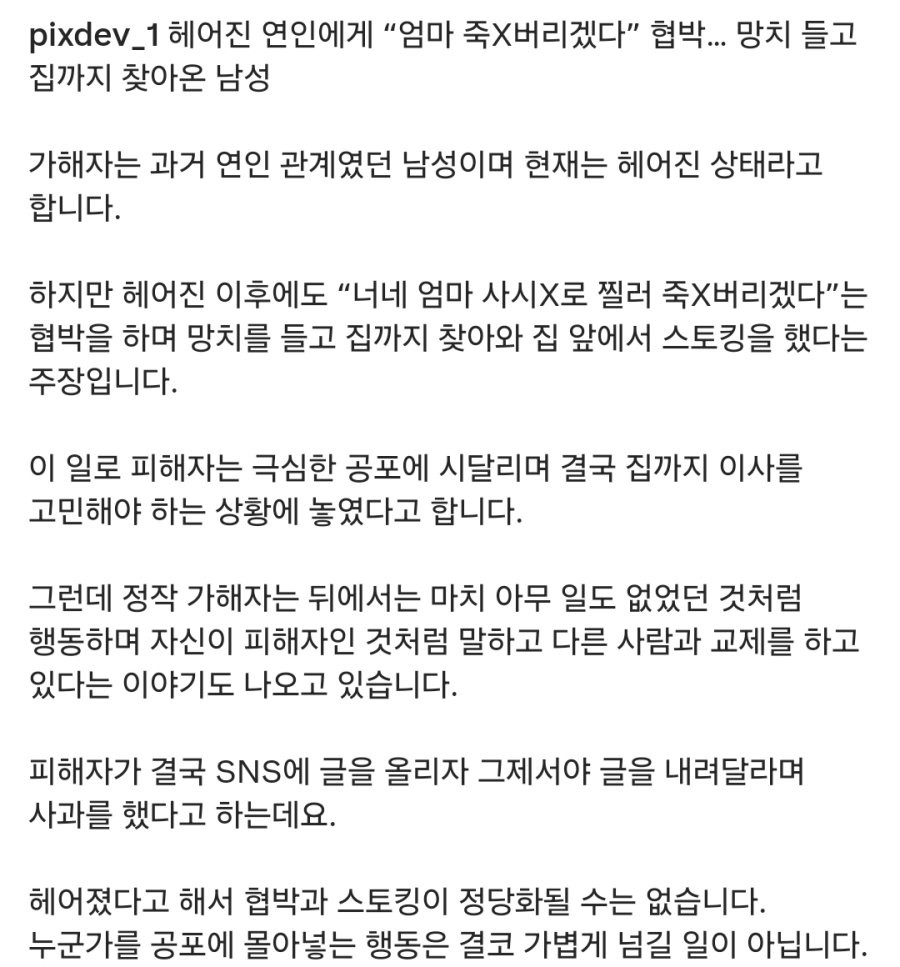 pixdev_1 헤어진 연인에게 “엄마 죽X버리겠다” 협박… 망치 들고 집까지 찾아온 남성

가해자는 과거 연인 관계였던 남성이며 현재는 헤어진 상태라고 합니다.

하지만 헤어진 이후에도 “너네 엄마 사시X로 찔러 죽X버리겠다”는 협박을 하며 망치를 들고 집까지 찾아와 집 앞에서 스토킹을 했다는 주장입니다.

이 일로 피해자는 극심한 공포에 시달리며 결국 집까지 이사를 고민해야 하는 상황에 놓였다고 합니다.

그런데 정작 가해자는 뒤에서는 마치 아무 일도 없었던 것처럼 행동하며 자신이 피해자인 것처럼 말하고 다른 사람과 교제를 하고 있다는 이야기도 나오고 있습니다.

피해자가 결국 SNS에 글을 올리자 그제서야 글을 내려달라며 사과를 했다고 하는데요.

헤어졌다고 해서 협박과 스토킹이 정당화될 수는 없습니다.
누군가를 공포에 몰아넣는 행동은 결코 가볍게 넘길 일이 아닙니다.